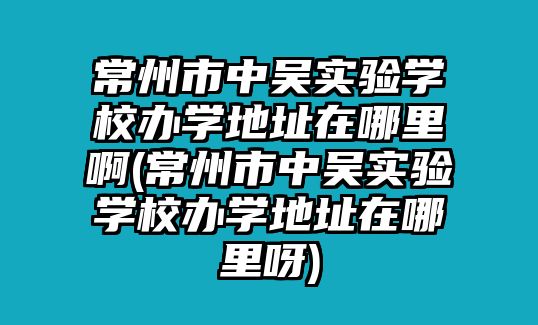 常州市中吴实验学校办学地址在哪里啊(常州市中吴实验学校办学地址在哪里呀)